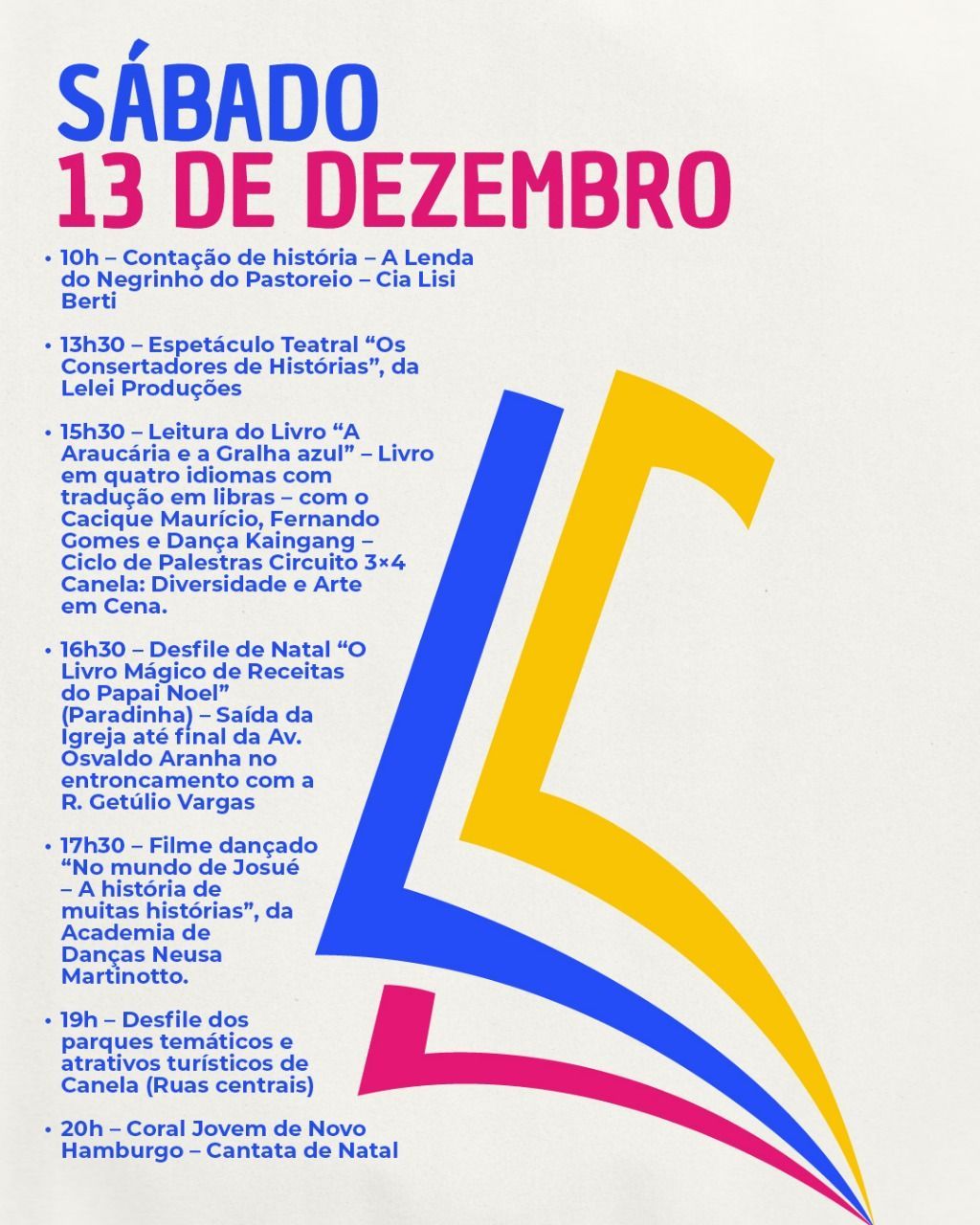 SÁBADO
13 DE DEZEMBRO

• 10h – Contação de história – A Lenda do Negrinho do Pastoreio – Cia Lisi Berti

• 13h30 – Espetáculo Teatral "Os Consertadores de Histórias", da Lelei Produções

• 15h30 – Leitura do Livro "A Araucária e a Gralha azul" – Livro em quatro idiomas com tradução em libras – com o Cacique Maurício, Fernando Gomes e Dança Kaingang – Ciclo de Palestras Circuito 3×4 Canela: Diversidade e Arte em Cena.

• 16h30 – Desfile de Natal "O Livro Mágico de Receitas do Papai Noel" (Paradinha) – Saída da Igreja até final da Av. Osvaldo Aranha no entroncamento com a R. Getúlio Vargas

• 17h30 – Filme dançado "No mundo de Josué – A história de muitas histórias", da Academia de Danças Neusa Martinotto.

• 19h – Desfile dos parques temáticos e atrativos turísticos de Canela (Ruas centrais)

• 20h – Coral Jovem de Novo Hamburgo – Cantata de Natal